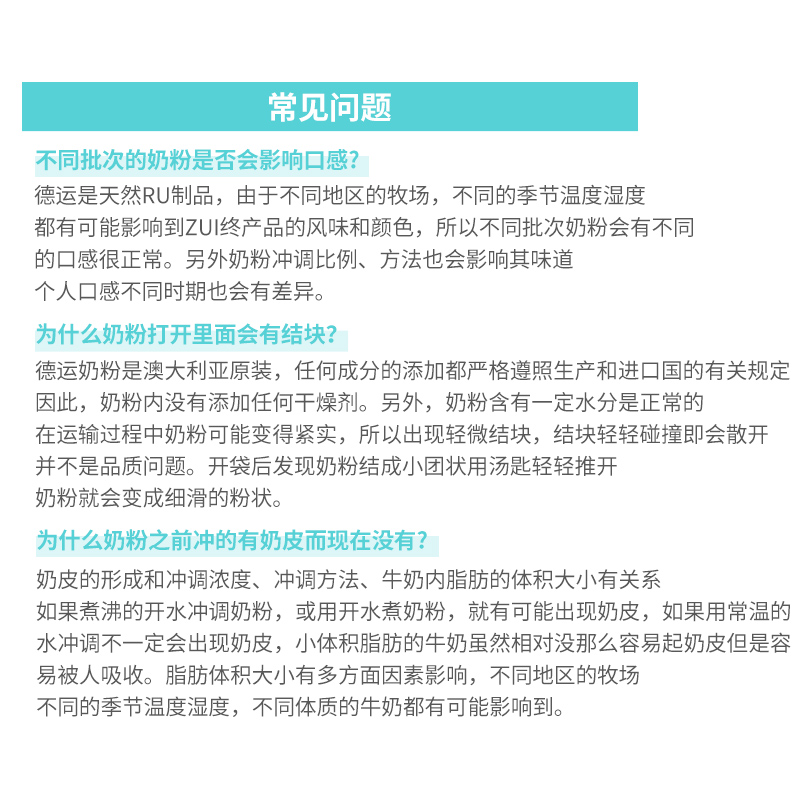 常见问题

不同批次的奶粉是否会影响口感?

德运是天然RU制品，由于不同地区的牧场，不同的季节温度湿度都有可能影响到ZUI终产品的风味和颜色，所以不同批次奶粉会有不同的口感很正常。另外奶粉冲调比例、方法也会影响其味道个人口感不同时期也会有差异。

为什么奶粉打开里面会有结块?

德运奶粉是澳大利亚原装，任何成分的添加都严格遵照生产和进口国的有关规定因此，奶粉内没有添加任何干燥剂。另外，奶粉含有一定水分是正常的在运输过程中奶粉可能变得紧实，所以出现轻微结块，结块轻轻碰撞即会散开并不是品质问题。开袋后发现奶粉结成小团状用汤匙轻轻推开奶粉就会变成细滑的粉状。

为什么奶粉之前冲的有奶皮而现在没有?

奶皮的形成和冲调浓度、冲调方法、牛奶内脂肪的体积大小有关系如果煮沸的开水冲调奶粉，或用开水煮奶粉，就有可能出现奶皮，如果用常温的水冲调不一定会出现奶皮，小体积脂肪的牛奶虽然相对没那么容易起奶皮但是容易被人吸收。脂肪体积大小有多方面因素影响，不同地区的牧场不同的季节温度湿度，不同体质的牛奶都有可能影响到。